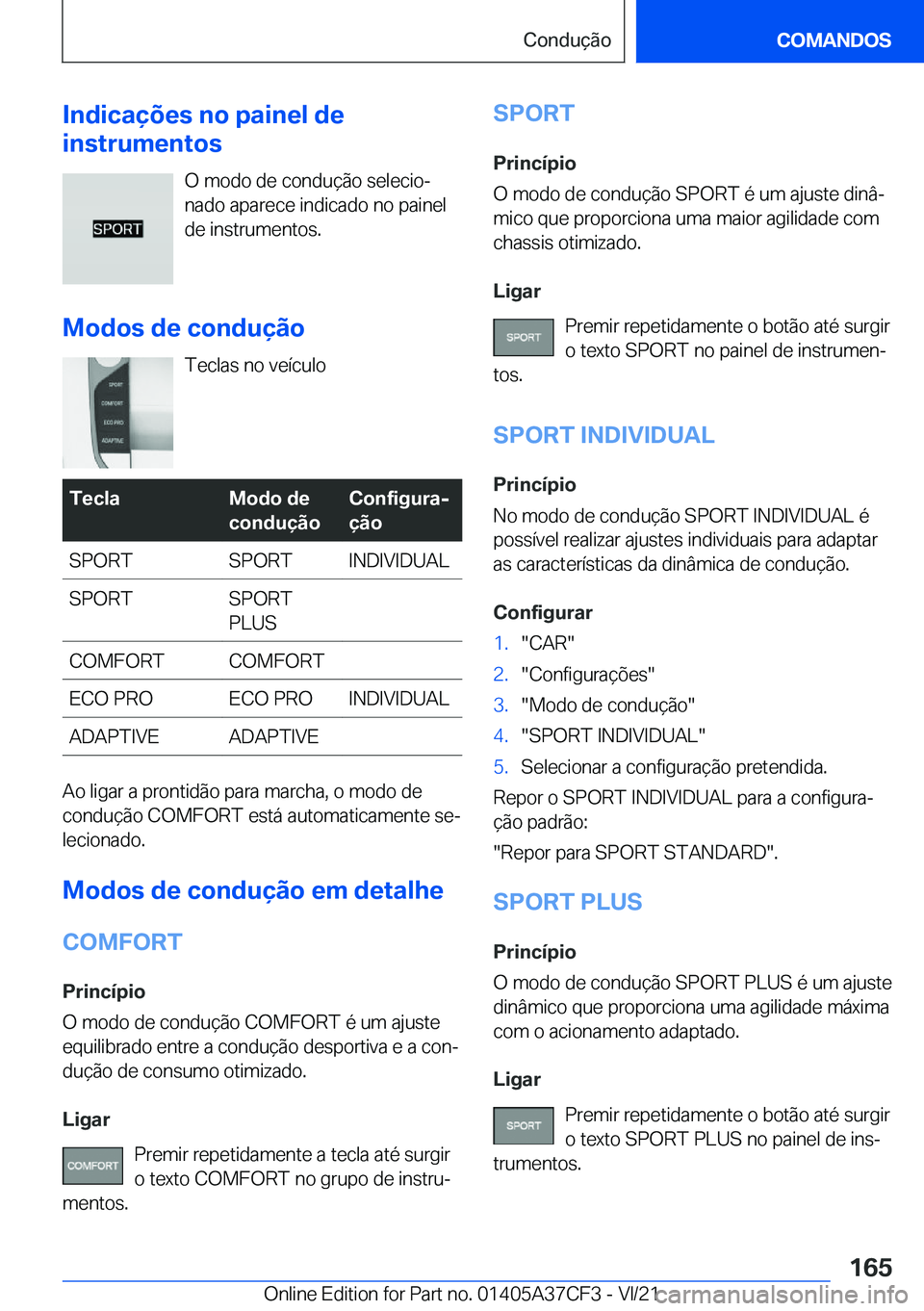 Condução

COMANDOS

Indicações no painel de instrumentos

SPORT

O modo de condução selecionado aparece indicado no painel de instrumentos.

Modos de condução

SPORT
COMFORT
ECO PRO
ADAPTIVE

Teclas no veículo

| Tecla | Modo de condução | Configuração |
|---|---|---|
| SPORT | SPORT | INDIVIDUAL |
| SPORT | SPORT PLUS | |
| COMFORT | COMFORT | |
| ECO PRO | ECO PRO | INDIVIDUAL |
| ADAPTIVE | ADAPTIVE | |

Ao ligar a prontidão para marcha, o modo de condução COMFORT está automaticamente selecionado.

Modos de condução em detalhe

COMFORT

Princípio

O modo de condução COMFORT é um ajuste equilibrado entre a condução desportiva e a condução de consumo otimizado.

Ligar

COMFORT

Premir repetidamente a tecla até surgir o texto COMFORT no grupo de instrumentos.

SPORT

Princípio

O modo de condução SPORT é um ajuste dinâmico que proporciona uma maior agilidade com chassis otimizado.

Ligar

SPORT

Premir repetidamente o botão até surgir o texto SPORT no painel de instrumentos.

SPORT INDIVIDUAL

Princípio

No modo de condução SPORT INDIVIDUAL é possível realizar ajustes individuais para adaptar as características da dinâmica de condução.

Configurar

1. "CAR"
2. "Configurações"
3. "Modo de condução"
4. "SPORT INDIVIDUAL"
5. Selecionar a configuração pretendida.

Repor o SPORT INDIVIDUAL para a configuração padrão:
"Repor para SPORT STANDARD".

SPORT PLUS

Princípio

O modo de condução SPORT PLUS é um ajuste dinâmico que proporciona uma agilidade máxima com o acionamento adaptado.

Ligar

SPORT

Premir repetidamente o botão até surgir o texto SPORT PLUS no painel de instrumentos.

165

Online Edition for Part no. 01405A37CF3 - VI/21 carmanualsonline.info